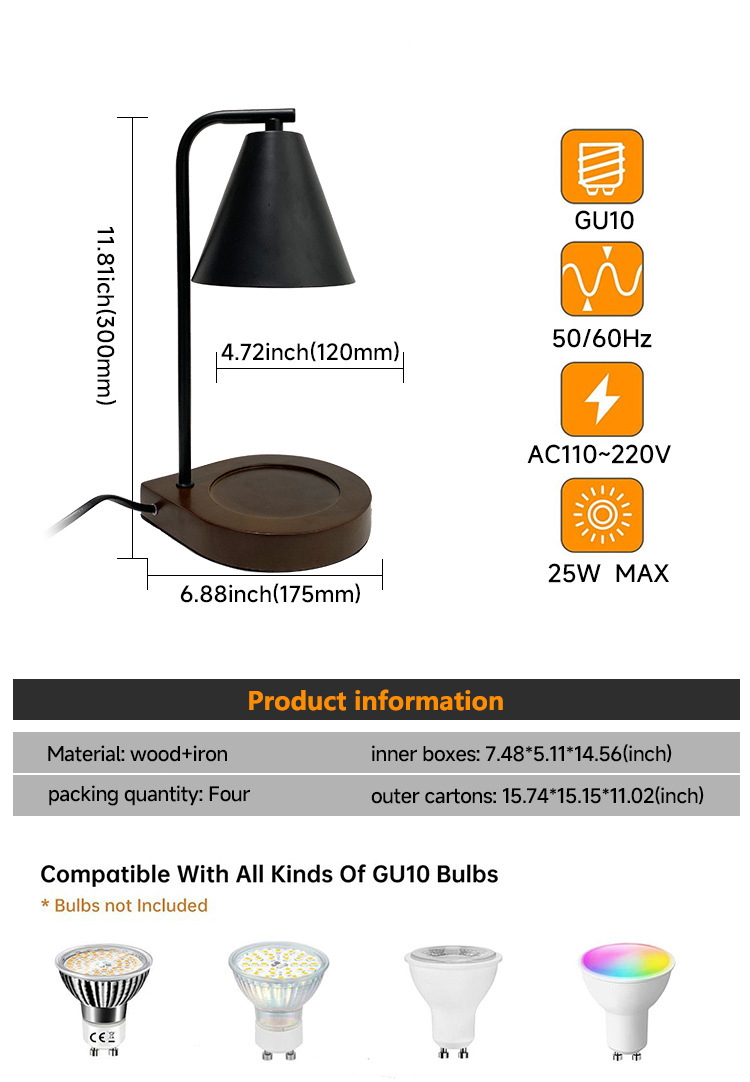 11.81ich(300mm)

4.72inch(120mm)

6.88inch(175mm)

GU10

50/60Hz

AC110~220V

25W MAX

Product information

Material: wood+iron

inner boxes: 7.48*5.11*14.56(inch)

packing quantity: Four

outer cartons: 15.74*15.15*11.02(inch)

Compatible With All Kinds Of GU10 Bulbs

* Bulbs not Included